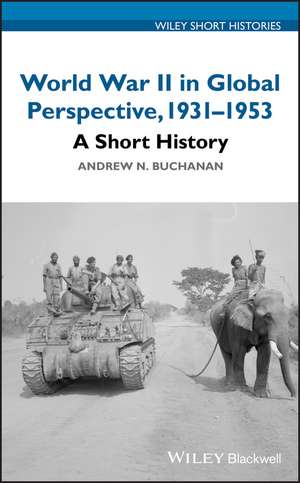 WILEY SHORT HISTORIES

World War II in Global Perspective, 1931–1953

A Short History

ANDREW N. BUCHANAN

WILEY Blackwell